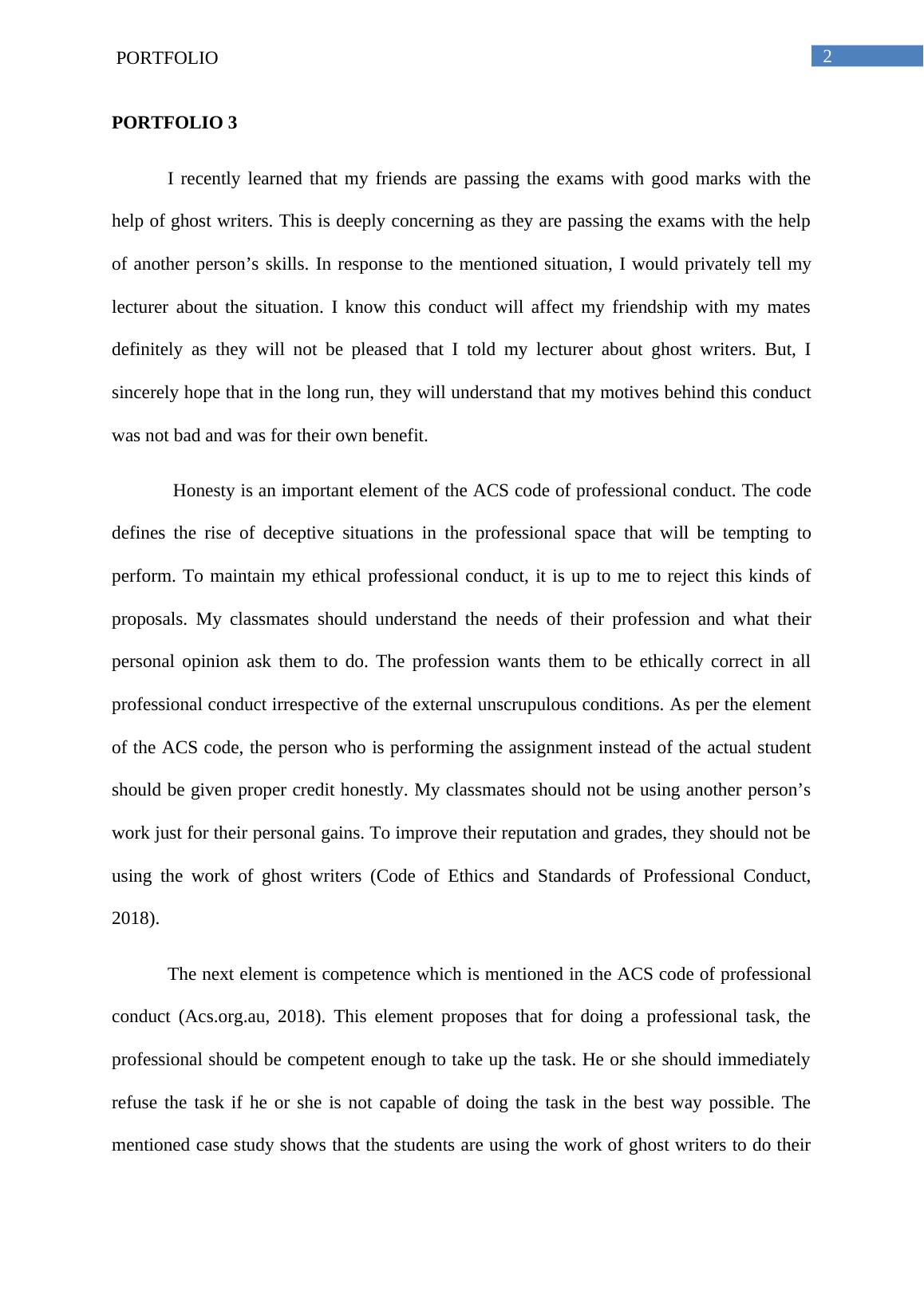 PORTFOLIO

2

PORTFOLIO 3

I recently learned that my friends are passing the exams with good marks with the help of ghost writers. This is deeply concerning as they are passing the exams with the help of another person’s skills. In response to the mentioned situation, I would privately tell my lecturer about the situation. I know this conduct will affect my friendship with my mates definitely as they will not be pleased that I told my lecturer about ghost writers. But, I sincerely hope that in the long run, they will understand that my motives behind this conduct was not bad and was for their own benefit.

Honesty is an important element of the ACS code of professional conduct. The code defines the rise of deceptive situations in the professional space that will be tempting to perform. To maintain my ethical professional conduct, it is up to me to reject this kinds of proposals. My classmates should understand the needs of their profession and what their personal opinion ask them to do. The profession wants them to be ethically correct in all professional conduct irrespective of the external unscrupulous conditions. As per the element of the ACS code, the person who is performing the assignment instead of the actual student should be given proper credit honestly. My classmates should not be using another person’s work just for their personal gains. To improve their reputation and grades, they should not be using the work of ghost writers (Code of Ethics and Standards of Professional Conduct, 2018).

The next element is competence which is mentioned in the ACS code of professional conduct (Acs.org.au, 2018). This element proposes that for doing a professional task, the professional should be competent enough to take up the task. He or she should immediately refuse the task if he or she is not capable of doing the task in the best way possible. The mentioned case study shows that the students are using the work of ghost writers to do their